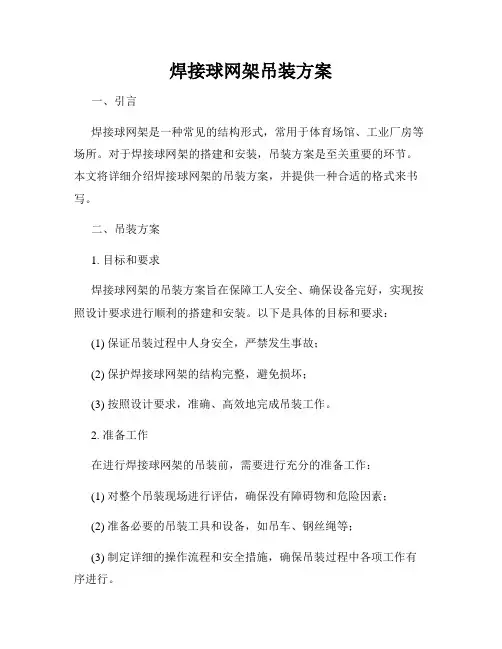 焊接球网架吊装方案

一、引言

焊接球网架是一种常见的结构形式，常用于体育场馆、工业厂房等场所。对于焊接球网架的搭建和安装，吊装方案是至关重要的环节。本文将详细介绍焊接球网架的吊装方案，并提供一种合适的格式来书写。

二、吊装方案

1. 目标和要求

焊接球网架的吊装方案旨在保障工人安全、确保设备完好，实现按照设计要求进行顺利的搭建和安装。以下是具体的目标和要求：

(1) 保证吊装过程中人身安全，严禁发生事故；

(2) 保护焊接球网架的结构完整，避免损坏；

(3) 按照设计要求，准确、高效地完成吊装工作。

2. 准备工作

在进行焊接球网架的吊装前，需要进行充分的准备工作：

(1) 对整个吊装现场进行评估，确保没有障碍物和危险因素；

(2) 准备必要的吊装工具和设备，如吊车、钢丝绳等；

(3) 制定详细的操作流程和安全措施，确保吊装过程中各项工作有序进行。